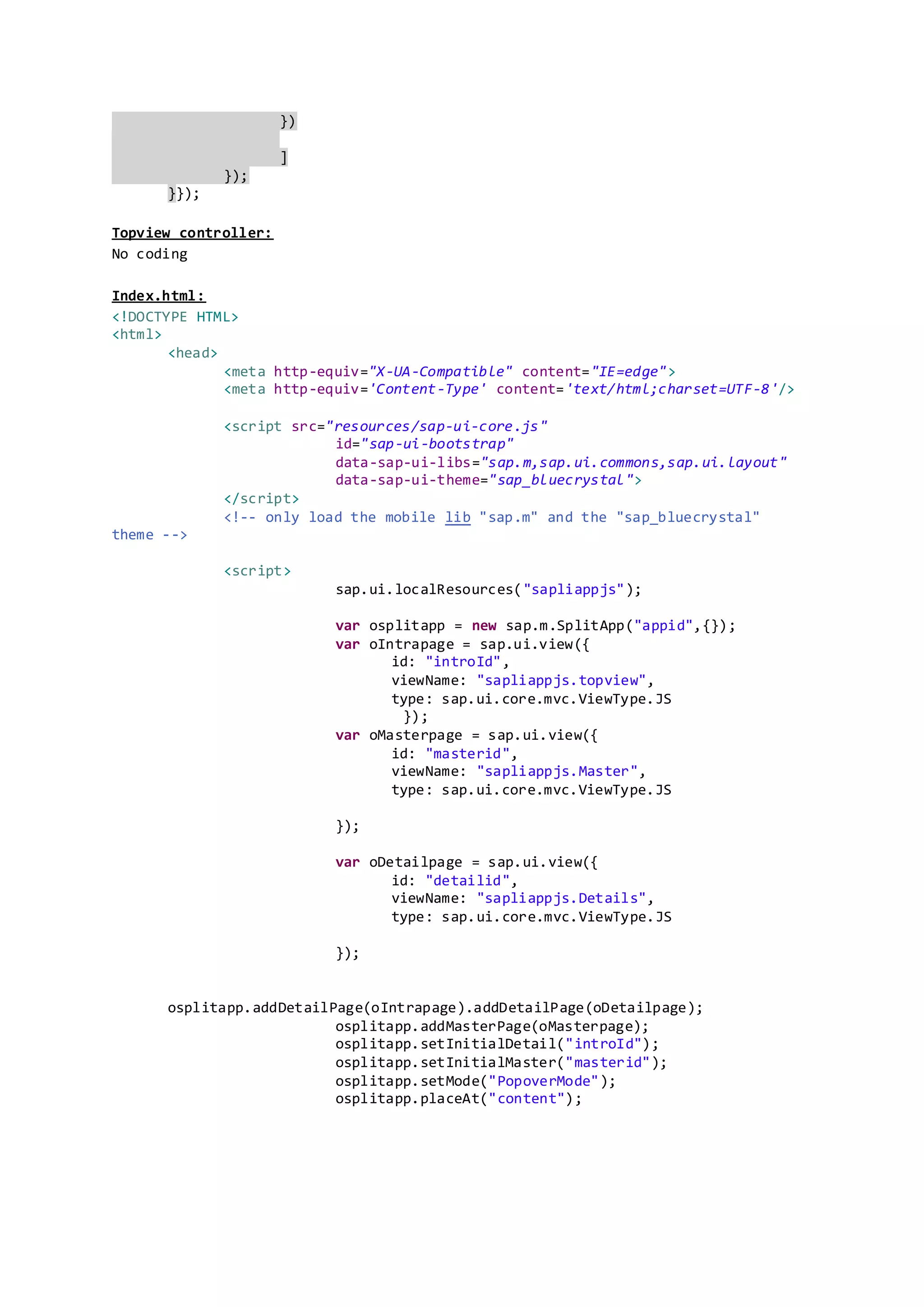 })
]
});
}});

Topview controller:
No coding

Index.html:
<!DOCTYPE HTML>
<html>
<head>
<meta http-equiv="X-UA-Compatible" content="IE=edge">
<meta http-equiv='Content-Type' content='text/html;charset=UTF-8'/>

<script src="resources/sap-ui-core.js"
id="sap-ui-bootstrap"
data-sap-ui-libs="sap.m,sap.ui.commons,sap.ui.layout"
data-sap-ui-theme="sap_bluecrystal">
</script>
<!-- only load the mobile lib "sap.m" and the "sap_bluecrystal" theme -->

<script>
sap.ui.localResources("sapliappjs");

var osplitapp = new sap.m.SplitApp("appid",{});
var oIntrapage = sap.ui.view({
id: "introId",
viewName: "sapliappjs.topview",
type: sap.ui.core.mvc.ViewType.JS
});
var oMasterpage = sap.ui.view({
id: "masterid",
viewName: "sapliappjs.Master",
type: sap.ui.core.mvc.ViewType.JS

});

var oDetailpage = sap.ui.view({
id: "detailid",
viewName: "sapliappjs.Details",
type: sap.ui.core.mvc.ViewType.JS

});

osplitapp.addDetailPage(oIntrapage).addDetailPage(oDetailpage);
osplitapp.addMasterPage(oMasterpage);
osplitapp.setInitialDetail("introId");
osplitapp.setInitialMaster("masterid");
osplitapp.setMode("PopoverMode");
osplitapp.placeAt("content");